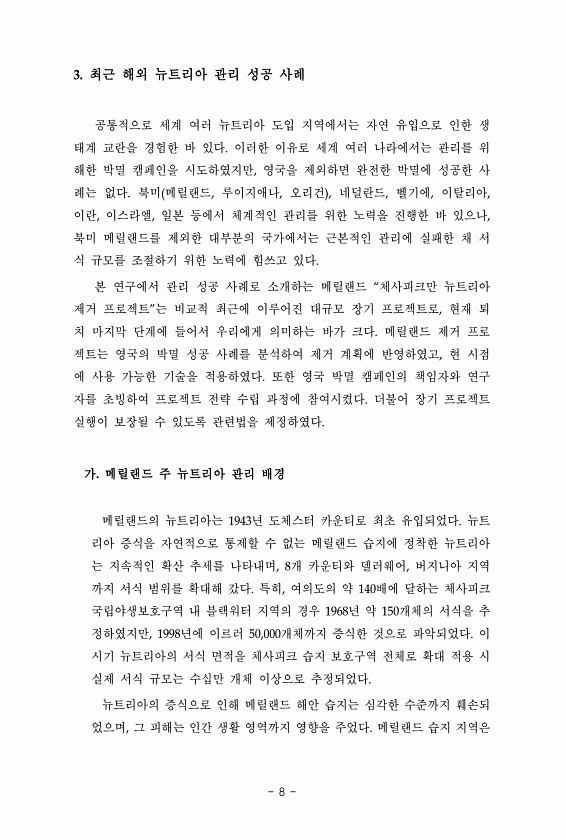 3. 최근 해외 뉴트리아 관리 성공 사례

공통적으로 세계 여러 뉴트리아 도입 지역에서는 자연 유입으로 인한 생태계 교란을 경험한 바 있다. 이러한 이유로 세계 여러 나라에서는 관리를 위해한 박멸 캠페인을 시도하였지만, 영국을 제외하면 완전한 박멸에 성공한 사례는 없다. 북미(메릴랜드, 루이지애나, 오리건), 네덜란드, 벨기에, 이탈리아, 이란, 이스라엘, 일본 등에서 체계적인 관리를 위한 노력을 진행한 바 있으나, 북미 메릴랜드를 제외한 대부분의 국가에서는 근본적인 관리에 실패한 채 서식 규모를 조절하기 위한 노력에 힘쓰고 있다.

본 연구에서 관리 성공 사례로 소개하는 메릴랜드 "체사피크만 뉴트리아 제거 프로젝트"는 비교적 최근에 이루어진 대규모 장기 프로젝트로, 현재 퇴치 마지막 단계에 들어서 우리에게 의미하는 바가 크다. 메릴랜드 제거 프로젝트는 영국의 박멸 성공 사례를 분석하여 제거 계획에 반영하였고, 현 시점에 사용 가능한 기술을 적용하였다. 또한 영국 박멸 캠페인의 책임자와 연구자를 초빙하여 프로젝트 전략 수립 과정에 참여시켰다. 더불어 장기 프로젝트 실행이 보장될 수 있도록 관련법을 제정하였다.

가. 메릴랜드 주 뉴트리아 관리 배경

메릴랜드의 뉴트리아는 1943년 도체스터 카운티로 최초 유입되었다. 뉴트리아 증식을 자연적으로 통제할 수 없는 메릴랜드 습지에 정착한 뉴트리아는 지속적인 확산 추세를 나타내며, 8개 카운티와 델러웨어, 버지니아 지역까지 서식 범위를 확대해 갔다. 특히, 여의도의 약 140배에 달하는 체사피크 국립야생보호구역 내 블랙워터 지역의 경우 1968년 약 150개체의 서식을 추정하였지만, 1998년에 이르러 50,000개체까지 증식한 것으로 파악되었다. 이 시기 뉴트리아의 서식 면적을 체사피크 습지 보호구역 전체로 확대 적용 시 실제 서식 규모는 수십만 개체 이상으로 추정되었다.

뉴트리아의 증식으로 인해 메릴랜드 해안 습지는 심각한 수준까지 훼손되었으며, 그 피해는 인간 생활 영역까지 영향을 주었다. 메릴랜드 습지 지역은

- 8 -